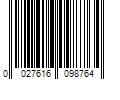 0 027616 098764